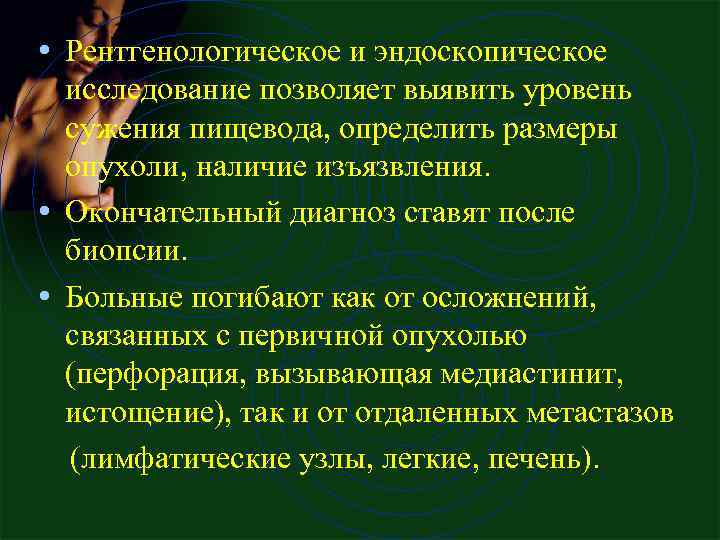 • Рентгенологическое и эндоскопическое исследование позволяет выявить уровень сужения пищевода, определить размеры опухоли, наличие изъязвления.

• Окончательный диагноз ставят после биопсии.

• Больные погибают как от осложнений, связанных с первичной опухолью (перфорация, вызывающая медиастинит, истощение), так и от отдаленных метастазов

(лимфатические узлы, легкие, печень).